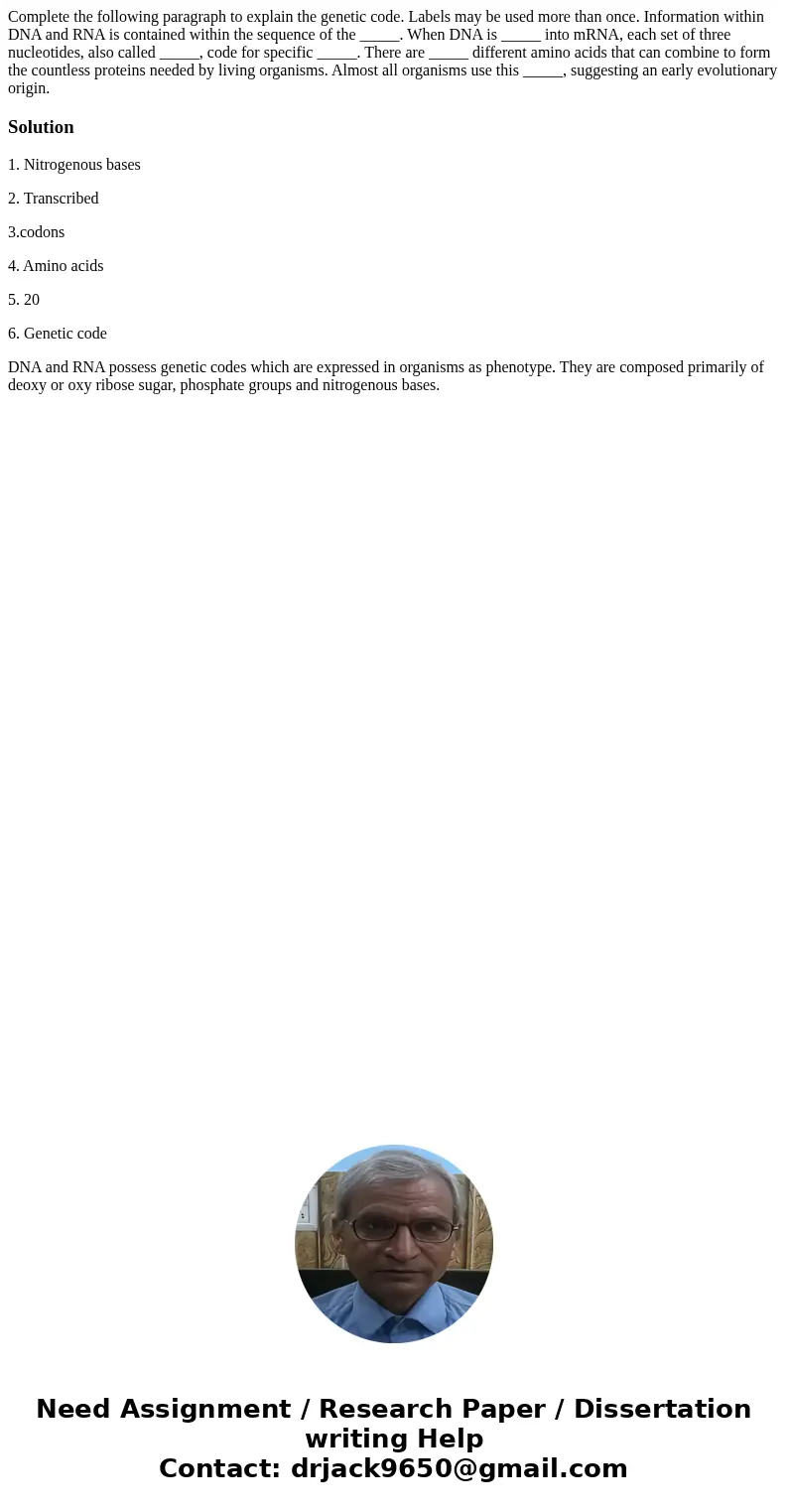 Complete the following paragraph to explain the genetic code. Labels may be used more than once. Information within DNA and RNA is contained within the sequence of the _____. When DNA is _____ into mRNA, each set of three nucleotides, also called _____, code for specific _____. There are _____ different amino acids that can combine to form the countless proteins needed by living organisms. Almost all organisms use this _____, suggesting an early evolutionary origin.

Solution

1. Nitrogenous bases

2. Transcribed

3.codons

4. Amino acids

5. 20

6. Genetic code

DNA and RNA possess genetic codes which are expressed in organisms as phenotype. They are composed primarily of deoxy or oxy ribose sugar, phosphate groups and nitrogenous bases.

Need Assignment / Research Paper / Dissertation writing Help
Contact: drjack9650@gmail.com